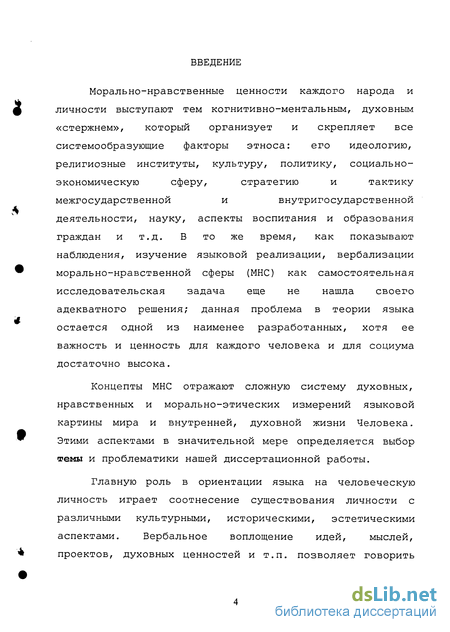 ВВЕДЕНИЕ

Морально-нравственные ценности каждого народа и личности выступают тем когнитивно-ментальным, духовным «стержнем», который организует и скрепляет все системообразующие факторы этноса: его идеологию, религиозные институты, культуру, политику, социально-экономическую сферу, стратегию и тактику межгосударственной и внутригосударственной деятельности, науку, аспекты воспитания и образования граждан и т.д. В то же время, как показывают наблюдения, изучение языковой реализации, вербализации морально-нравственной сферы (МНС) как самостоятельная исследовательская задача еще не нашла своего адекватного решения; данная проблема в теории языка остается одной из наименее разработанных, хотя ее важность и ценность для каждого человека и для социума достаточно высока.

Концепты МНС отражают сложную систему духовных, нравственных и морально-этических измерений языковой картины мира и внутренней, духовной жизни Человека. Этими аспектами в значительной мере определяется выбор темы и проблематики нашей диссертационной работы.

Главную роль в ориентации языка на человеческую личность играет соотнесение существования личности с различными культурными, историческими, эстетическими аспектами. Вербальное воплощение идей, мыслей, проектов, духовных ценностей и т.п. позволяет говорить

4

dsLib.net
библиотека диссертаций